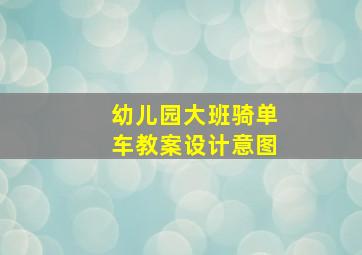 幼儿园大班骑单车教案设计意图